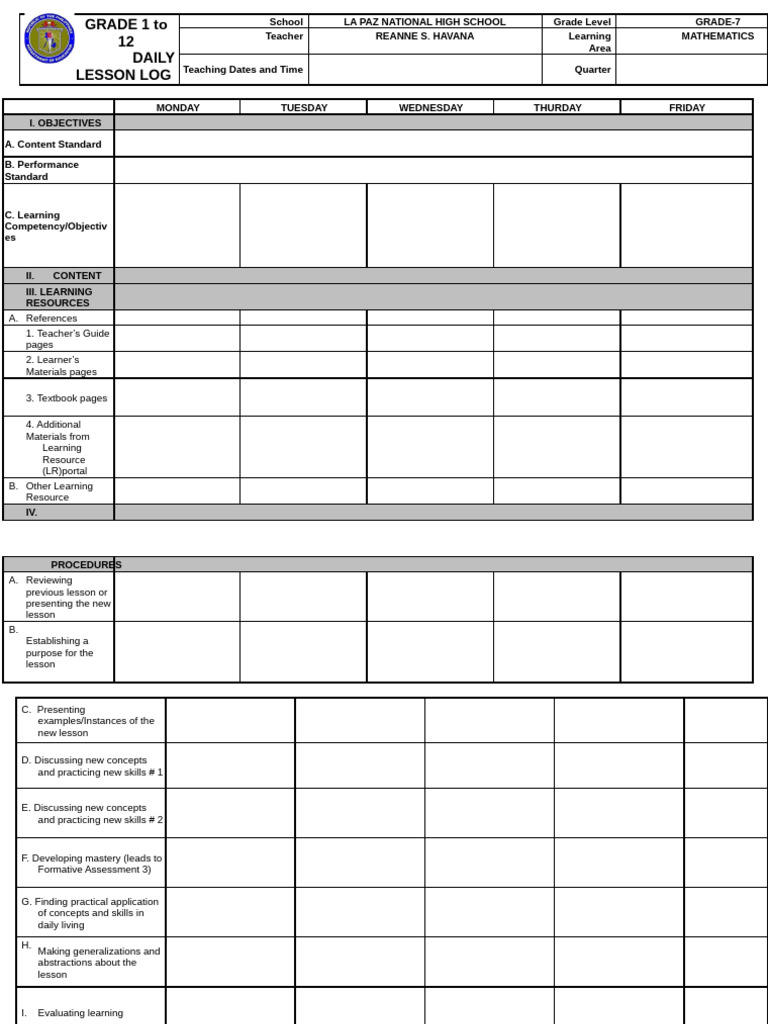 | GRADE 1 to 12 DAILY LESSON LOG | School | LA PAZ NATIONAL HIGH SCHOOL | Grade Level | GRADE-7 |
|---|---|---|---|---|
| | Teacher | REANNE S. HAVANA | Learning Area | MATHEMATICS |
| | Teaching Dates and Time | | Quarter | |

| | MONDAY | TUESDAY | WEDNESDAY | THURDAY | FRIDAY |
|---|---|---|---|---|---|
| I. OBJECTIVES | | | | | |
| A. Content Standard | | | | | |
| B. Performance Standard | | | | | |
| C. Learning Competency/Objectives | | | | | |
| II. CONTENT | | | | | |
| III. LEARNING RESOURCES | | | | | |
| A. References | | | | | |
| 1. Teacher's Guide pages | | | | | |
| 2. Learner's Materials pages | | | | | |
| 3. Textbook pages | | | | | |
| 4. Additional Materials from Learning Resource (LR)portal | | | | | |
| B. Other Learning Resource | | | | | |
| IV. | | | | | |

| PROCEDURES | | | | | |
|---|---|---|---|---|---|
| A. Reviewing previous lesson or presenting the new lesson | | | | | |
| B. Establishing a purpose for the lesson | | | | | |

| | | | | | |
|---|---|---|---|---|---|
| C. Presenting examples/Instances of the new lesson | | | | | |
| D. Discussing new concepts and practicing new skills # 1 | | | | | |
| E. Discussing new concepts and practicing new skills # 2 | | | | | |
| F. Developing mastery (leads to Formative Assessment 3) | | | | | |
| G. Finding practical application of concepts and skills in daily living | | | | | |
| H. Making generalizations and abstractions about the lesson | | | | | |
| I. Evaluating learning | | | | | |